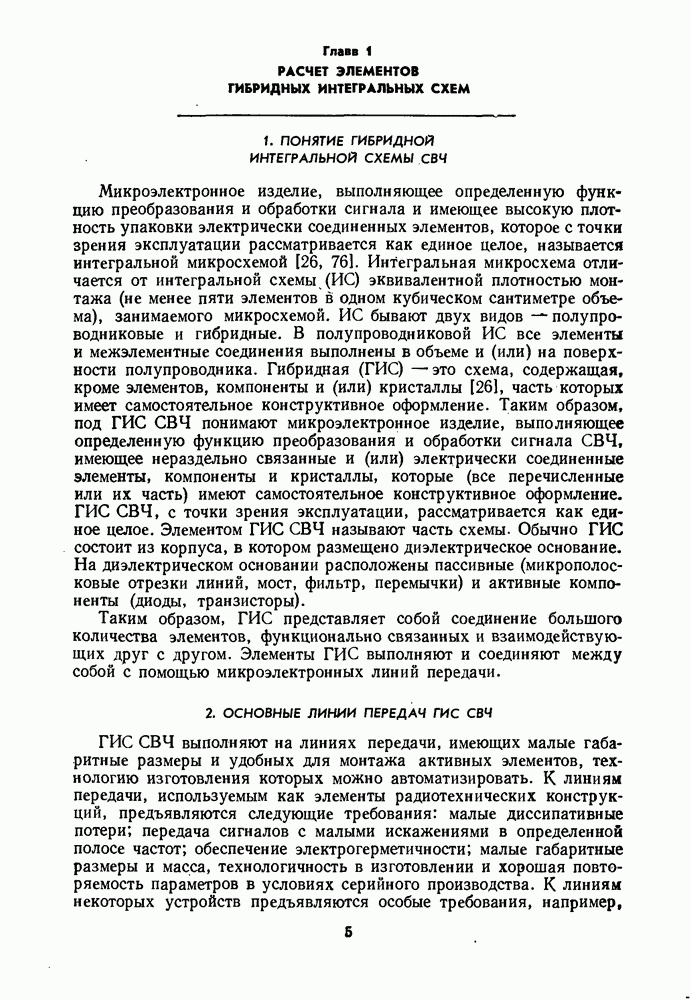 Глава 1
РАСЧЕТ ЭЛЕМЕНТОВ
ГИБРИДНЫХ ИНТЕГРАЛЬНЫХ СХЕМ

1. ПОНЯТИЕ ГИБРИДНОЙ
ИНТЕГРАЛЬНОЙ СХЕМЫ СВЧ

Микроэлектронное изделие, выполняющее определенную функцию преобразования и обработки сигнала и имеющее высокую плотность упаковки электрически соединенных элементов, которое с точки зрения эксплуатации рассматривается как единое целое, называется интегральной микросхемой [26, 76]. Интегральная микросхема отличается от интегральной схемы (ИС) эквивалентной плотностью монтажа (не менее пяти элементов в одном кубическом сантиметре объема), занимаемого микросхемой. ИС бывают двух видов — полупроводниковые и гибридные. В полупроводниковой ИС все элементы и межэлементные соединения выполнены в объеме и (или) на поверхности полупроводника. Гибридная (ГИС) — это схема, содержащая, кроме элементов, компоненты и (или) кристаллы [26], часть которых имеет самостоятельное конструктивное оформление. Таким образом, под ГИС СВЧ понимают микроэлектронное изделие, выполняющее определенную функцию преобразования и обработки сигнала СВЧ, имеющее нераздельно связанные и (или) электрически соединенные элементы, компоненты и кристаллы, которые (все перечисленные или их часть) имеют самостоятельное конструктивное оформление. ГИС СВЧ, с точки зрения эксплуатации, рассматривается как единое целое. Элементом ГИС СВЧ называют часть схемы. Обычно ГИС состоит из корпуса, в котором размещено диэлектрическое основание. На диэлектрическом основании расположены пассивные (микрополосковые отрезки линий, мост, фильтр, перемычки) и активные компоненты (диоды, транзисторы).

Таким образом, ГИС представляет собой соединение большого количества элементов, функционально связанных и взаимодействующих друг с другом. Элементы ГИС выполняют и соединяют между собой с помощью микроэлектронных линий передачи.

2. ОСНОВНЫЕ ЛИНИИ ПЕРЕДАЧ ГИС СВЧ

ГИС СВЧ выполняют на линиях передачи, имеющих малые габаритные размеры и удобных для монтажа активных элементов, технологию изготовления которых можно автоматизировать. К линиям передачи, используемым как элементы радиотехнических конструкций, предъявляются следующие требования: малые диссипативные потери; передача сигналов с малыми искажениями в определенной полосе частот; обеспечение электрогерметичности; малые габаритные размеры и масса, технологичность в изготовлении и хорошая повторяемость параметров в условиях серийного производства. К линиям некоторых устройств предъявляются особые требования, например,

5